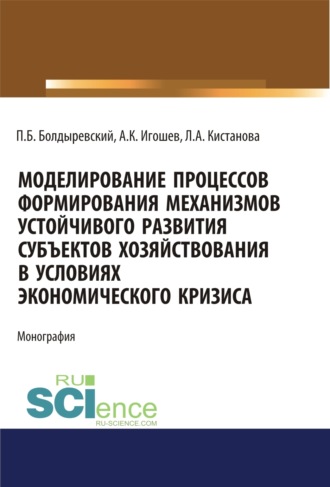 П.Б. Болдыревский, А.К. Игошев, Л.А. Кистанова

МОДЕЛИРОВАНИЕ ПРОЦЕССОВ ФОРМИРОВАНИЯ МЕХАНИЗМОВ УСТОЙЧИВОГО РАЗВИТИЯ СУБЪЕКТОВ ХОЗЯЙСТВОВАНИЯ В УСЛОВИЯХ ЭКОНОМИЧЕСКОГО КРИЗИСА

Монография

RU SCIence
RU-SCIENCE.COM